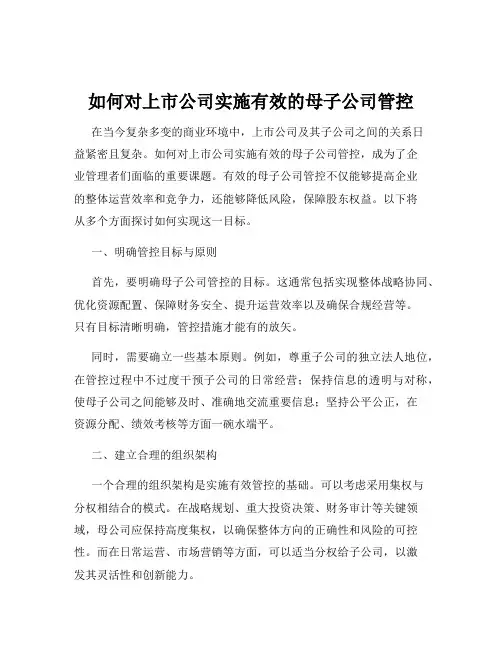 如何对上市公司实施有效的母子公司管控

在当今复杂多变的商业环境中，上市公司及其子公司之间的关系日益紧密且复杂。如何对上市公司实施有效的母子公司管控，成为了企业管理者们面临的重要课题。有效的母子公司管控不仅能够提高企业的整体运营效率和竞争力，还能够降低风险，保障股东权益。以下将从多个方面探讨如何实现这一目标。

一、明确管控目标与原则

首先，要明确母子公司管控的目标。这通常包括实现整体战略协同、优化资源配置、保障财务安全、提升运营效率以及确保合规经营等。只有目标清晰明确，管控措施才能有的放矢。

同时，需要确立一些基本原则。例如，尊重子公司的独立法人地位，在管控过程中不过度干预子公司的日常经营；保持信息的透明与对称，使母子公司之间能够及时、准确地交流重要信息；坚持公平公正，在资源分配、绩效考核等方面一碗水端平。

二、建立合理的组织架构

一个合理的组织架构是实施有效管控的基础。可以考虑采用集权与分权相结合的模式。在战略规划、重大投资决策、财务审计等关键领域，母公司应保持高度集权，以确保整体方向的正确性和风险的可控性。而在日常运营、市场营销等方面，可以适当分权给子公司，以激发其灵活性和创新能力。